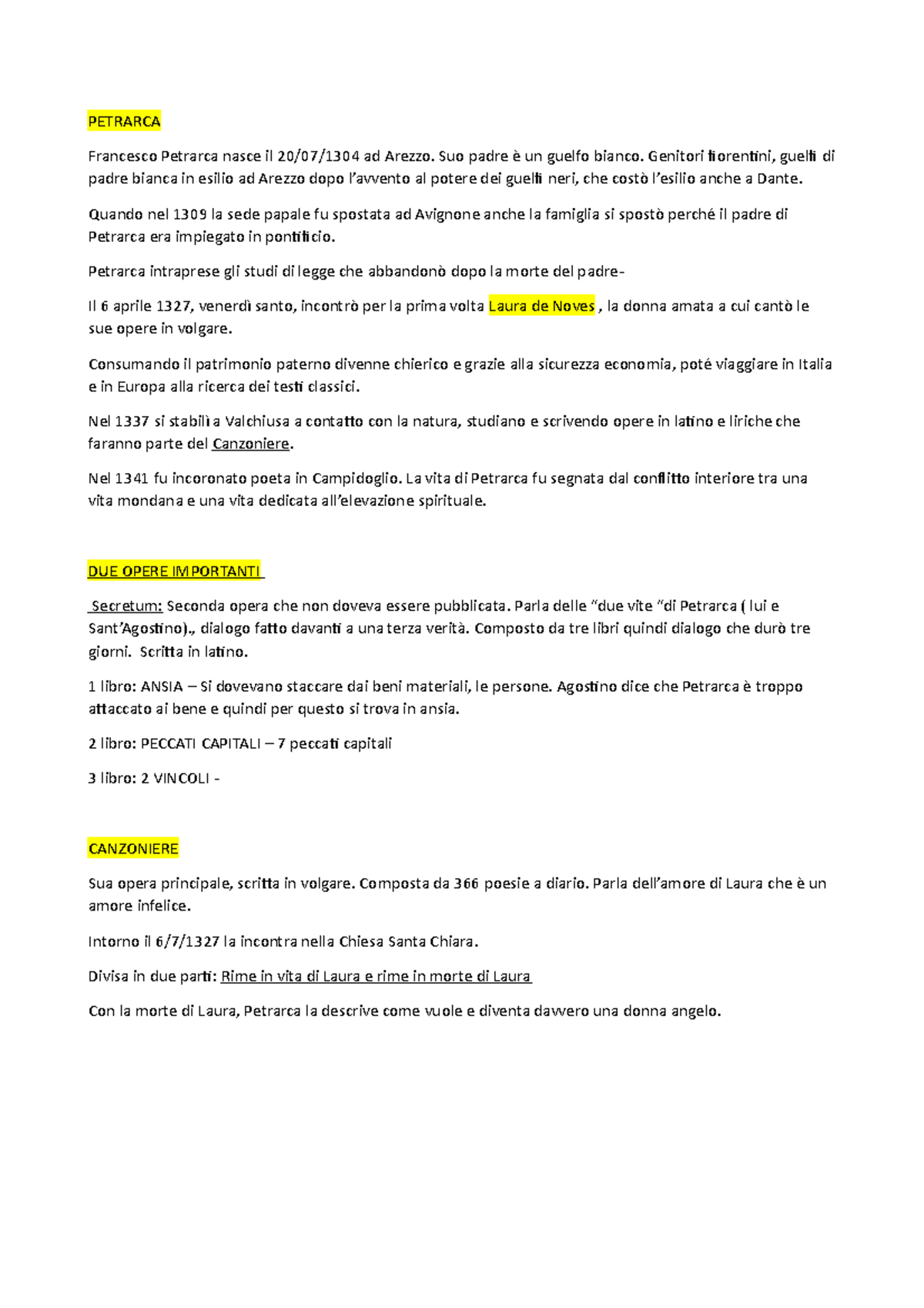 PETRARCA

Francesco Petrarca nasce il 20/07/1304 ad Arezzo. Suo padre è un guelfo bianco. Genitori fiorentini, guelfi di padre bianca in esilio ad Arezzo dopo l'avvento al potere dei guelfi neri, che costò l'esilio anche a Dante.

Quando nel 1309 la sede papale fu spostata ad Avignone anche la famiglia si spostò perché il padre di Petrarca era impiegato in pontificio.

Petrarca intraprese gli studi di legge che abbandonò dopo la morte del padre-

Il 6 aprile 1327, venerdì santo, incontrò per la prima volta Laura de Noves , la donna amata a cui cantò le sue opere in volgare.

Consumando il patrimonio paterno divenne chierico e grazie alla sicurezza economia, poté viaggiare in Italia e in Europa alla ricerca dei testi classici.

Nel 1337 si stabilì a Valchiusa a contatto con la natura, studiano e scrivendo opere in latino e liriche che faranno parte del Canzoniere.

Nel 1341 fu incoronato poeta in Campidoglio. La vita di Petrarca fu segnata dal conflitto interiore tra una vita mondana e una vita dedicata all'elevazione spirituale.

DUE OPERE IMPORTANTI

Secretum: Seconda opera che non doveva essere pubblicata. Parla delle "due vite "di Petrarca ( lui e Sant'Agostino)., dialogo fatto davanti a una terza verità. Composto da tre libri quindi dialogo che durò tre giorni. Scritta in latino.

1 libro: ANSIA – Si dovevano staccare dai beni materiali, le persone. Agostino dice che Petrarca è troppo attaccato ai bene e quindi per questo si trova in ansia.

2 libro: PECCATI CAPITALI – 7 peccati capitali

3 libro: 2 VINCOLI -

CANZONIERE

Sua opera principale, scritta in volgare. Composta da 366 poesie a diario. Parla dell'amore di Laura che è un amore infelice.

Intorno il 6/7/1327 la incontra nella Chiesa Santa Chiara.

Divisa in due parti: Rime in vita di Laura e rime in morte di Laura

Con la morte di Laura, Petrarca la descrive come vuole e diventa davvero una donna angelo.